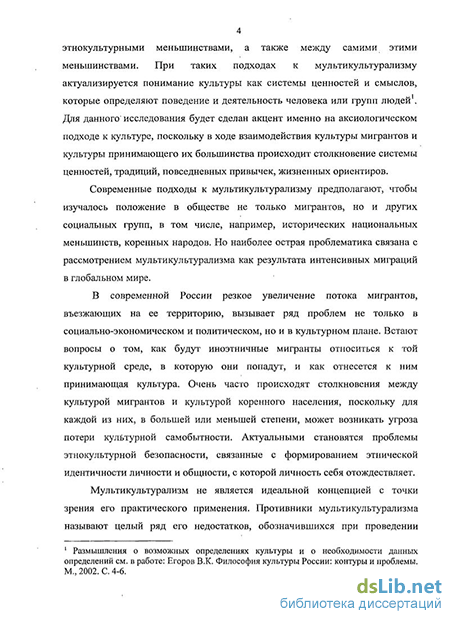 4

этнокультурными меньшинствами, а также между самими этими меньшинствами. При таких подходах к мультикультурализму актуализируется понимание культуры как системы ценностей и смыслов, которые определяют поведение и деятельность человека или групп людей$^1$. Для данного исследования будет сделан акцент именно на аксиологическом подходе к культуре, поскольку в ходе взаимодействия культуры мигрантов и культуры принимающего их большинства происходит столкновение системы ценностей, традиций, повседневных привычек, жизненных ориентиров.

Современные подходы к мультикультурализму предполагают, чтобы изучалось положение в обществе не только мигрантов, но и других социальных групп, в том числе, например, исторических национальных меньшинств, коренных народов. Но наиболее острая проблематика связана с рассмотрением мультикультурализма как результата интенсивных миграций в глобальном мире.

В современной России резкое увеличение потока мигрантов, въезжающих на ее территорию, вызывает ряд проблем не только в социально-экономическом и политическом, но и в культурном плане. Встают вопросы о том, как будут иноэтничные мигранты относиться к той культурной среде, в которую они попадут, и как отнесется к ним принимающая культура. Очень часто происходят столкновения между культурой мигрантов и культурой коренного населения, поскольку для каждой из них, в большей или меньшей степени, может возникать угроза потери культурной самобытности. Актуальными становятся проблемы этнокультурной безопасности, связанные с формированием этнической идентичности личности и общности, с которой личность себя отождествляет.

Мультикультурализм не является идеальной концепцией с точки зрения его практического применения. Противники мультикультурализма называют целый ряд его недостатков, обозначившихся при проведении

$^1$ Размышления о возможных определениях культуры и о необходимости данных определений см. в работе: Егоров В.К. Философия культуры России: контуры и проблемы. М., 2002. С. 4-6.

dsLib.net
библиотека диссертаций